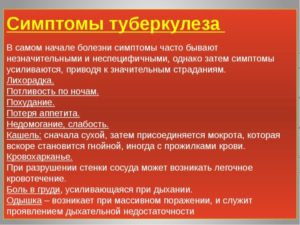 Симптомы туберкулеза

В самом начале болезни симптомы часто бывают незначительными и неспецифичными, однако затем симптомы усиливаются, приводя к значительным страданиям.
Лихорадка.
Потливость по ночам.
Похудание.
Потеря аппетита.
Недомогание, слабость.
Кашель: сначала сухой, затем присоединяется мокрота, которая вскоре становится гнойной, иногда с прожилками крови.
Кровохарканье.
При разрушении стенки сосуда может возникать легочное кровотечение.
Боль в груди, усиливающаяся при дыхании.
Одышка – возникает при массивном поражении, и служит проявлением дыхательной недостаточности